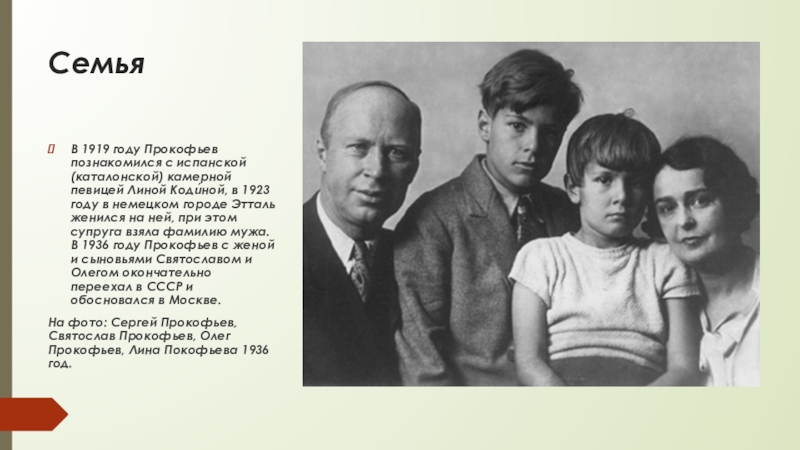 Семья

 В 1919 году Прокофьев познакомился с испанской (каталонской) камерной певицей Линой Кодиной, в 1923 году в немецком городе Этталь женился на ней, при этом супруга взяла фамилию мужа. В 1936 году Прокофьев с женой и сыновьями Святославом и Олегом окончательно переехал в СССР и обосновался в Москве.

На фото: Сергей Прокофьев, Святослав Прокофьев, Олег Прокофьев, Лина Покофьева 1936 год.